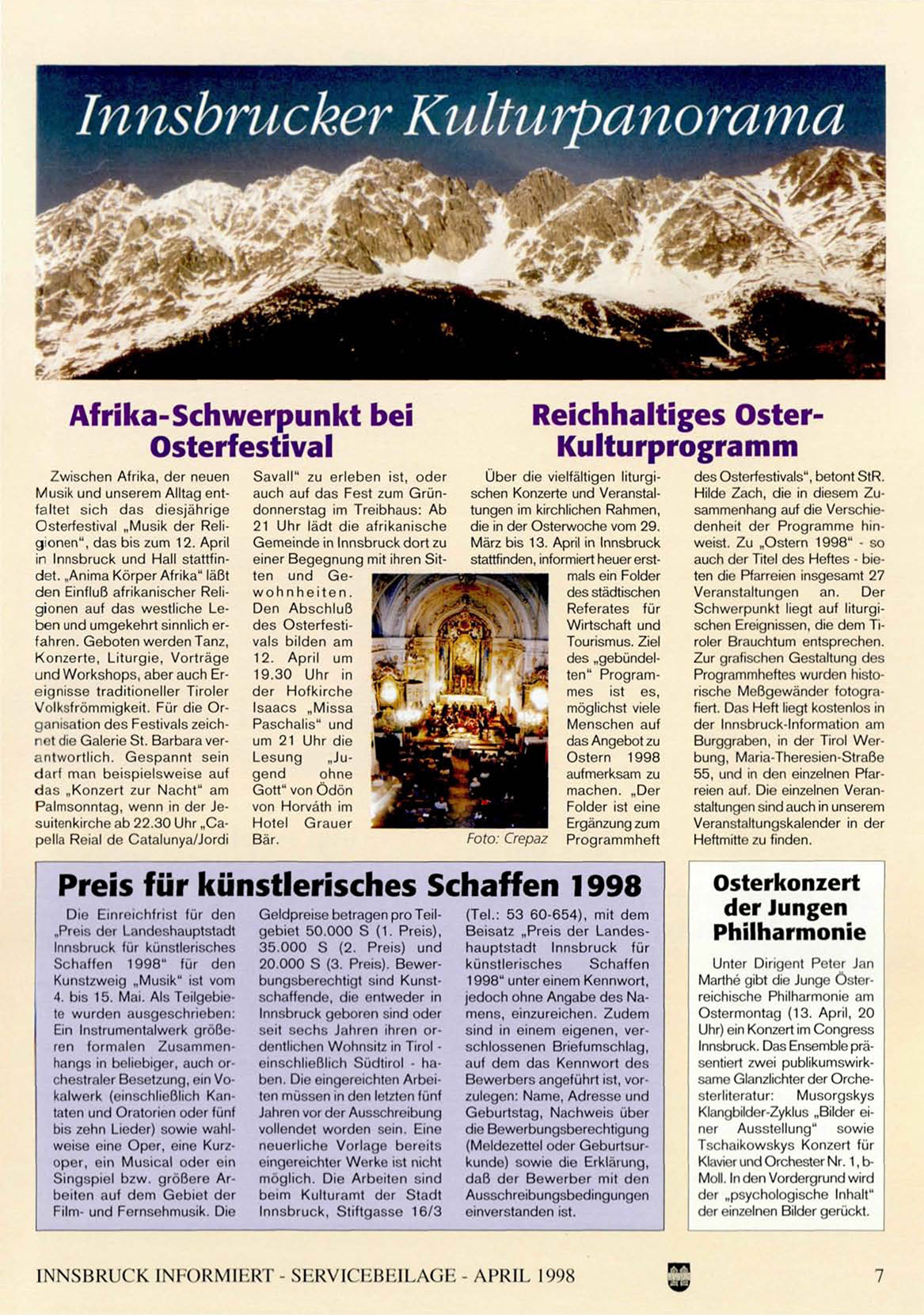 Innsbrucker Kulturpanorama

Afrika-Schwerpunkt bei Osterfestival

Zwischen Afrika, der neuen Musik und unserem Alltag entfaltet sich das diesjährige Osterfestival „Musik der Religionen“, das bis zum 12. April in Innsbruck und Hall stattfindet. „Anima Körper Afrika“ läßt den Einfluß afrikanischer Religionen auf das westliche Leben und umgekehrt sinnlich erfahren. Geboten werden Tanz, Konzerte, Liturgie, Vorträge und Workshops, aber auch Ereignisse traditioneller Tiroler Volksfrömmigkeit. Für die Organisation des Festivals zeichnet die Galerie St. Barbara verantwortlich. Gespannt sein darf man beispielsweise auf das „Konzert zur Nacht“ am Palmsonntag, wenn in der Jesuitenkirche ab 22.30 Uhr „Capella Reial de Catalunya/Jordi Savall“ zu erleben ist, oder auch auf das Fest zum Gründonnerstag im Treibhaus: Ab 21 Uhr lädt die afrikanische Gemeinde in Innsbruck dort zu einer Begegnung mit ihren Sitten und Gewohnheiten. Den Abschluß des Osterfestivals bilden am 12. April um 19.30 Uhr in der Hofkirche Isaacs „Missa Paschalis“ und um 21 Uhr die Lesung „Jugend ohne Gott“ von Ödön von Horváth im Hotel Grauer Bär.

Foto: Crepaz

Reichhaltiges Oster-Kulturprogramm

Über die vielfältigen liturgischen Konzerte und Veranstaltungen im kirchlichen Rahmen, die in der Osterwoche vom 29. März bis 13. April in Innsbruck stattfinden, informiert heuer erstmals ein Folder des städtischen Referates für Wirtschaft und Tourismus. Ziel des „gebündelten“ Programmes ist es, möglichst viele Menschen auf das Angebot zu Ostern 1998 aufmerksam zu machen. „Der Folder ist eine Ergänzung zum Programmheft des Osterfestivals“, betont StR. Hilde Zach, die in diesem Zusammenhang auf die Verschiedenheit der Programme hinweist. Zu „Ostern 1998“ - so auch der Titel des Heftes - bieten die Pfarreien insgesamt 27 Veranstaltungen an. Der Schwerpunkt liegt auf liturgischen Ereignissen, die dem Tiroler Brauchtum entsprechen. Zur grafischen Gestaltung des Programmheftes wurden historische Meßgewänder fotografiert. Das Heft liegt kostenlos in der Innsbruck-Information am Burggraben, in der Tirol Werbung, Maria-Theresien-Straße 55, und in den einzelnen Pfarreien auf. Die einzelnen Veranstaltungen sind auch in unserem Veranstaltungskalender in der Heftmitte zu finden.

Preis für künstlerisches Schaffen 1998

Die Einreichfrist für den „Preis der Landeshauptstadt Innsbruck für künstlerisches Schaffen 1998“ für den Kunstzweig „Musik“ ist vom 4. bis 15. Mai. Als Teilgebiete wurden ausgeschrieben: Ein Instrumentalwerk größeren formalen Zusammenhangs in beliebiger, auch orchestraler Besetzung, ein Vokalwerk (einschließlich Kantaten und Oratorien oder fünf bis zehn Lieder) sowie wahlweise eine Oper, eine Kurzoper, ein Musical oder ein Singspiel bzw. größere Arbeiten auf dem Gebiet der Film- und Fernsehmusik. Die Geldpreise betragen pro Teilgebiet 50.000 S (1. Preis), 35.000 S (2. Preis) und 20.000 S (3. Preis). Bewerbungsberechtigt sind Kunstschaffende, die entweder in Innsbruck geboren sind oder seit sechs Jahren ihren ordentlichen Wohnsitz in Tirol - einschließlich Südtirol - haben. Die eingereichten Arbeiten müssen in den letzten fünf Jahren vor der Ausschreibung vollendet worden sein. Eine neuerliche Vorlage bereits eingereichter Werke ist nicht möglich. Die Arbeiten sind beim Kulturamt der Stadt Innsbruck, Stiftgasse 16/3 (Tel.: 53 60-654), mit dem Beisatz „Preis der Landeshauptstadt Innsbruck für künstlerisches Schaffen 1998“ unter einem Kennwort, jedoch ohne Angabe des Namens, einzureichen. Zudem sind in einem eigenen, verschlossenen Briefumschlag, auf dem das Kennwort des Bewerbers angeführt ist, vorzulegen: Name, Adresse und Geburtstag, Nachweis über die Bewerbungsberechtigung (Meldezettel oder Geburtsurkunde) sowie die Erklärung, daß der Bewerber mit den Ausschreibungsbedingungen einverstanden ist.

Osterkonzert der Jungen Philharmonie

Unter Dirigent Peter Jan Marthé gibt die Junge Österreichische Philharmonie am Ostermontag (13. April, 20 Uhr) ein Konzert im Congress Innsbruck. Das Ensemble präsentiert zwei publikumswirksame Glanzlichter der Orchesterliteratur: Musorgskys Klangbilder-Zyklus „Bilder einer Ausstellung“ sowie Tschaikowskys Konzert für Klavier und Orchester Nr. 1, b-Moll. In den Vordergrund wird der „psychologische Inhalt“ der einzelnen Bilder gerückt.

INNSBRUCK INFORMIERT - SERVICEBEILAGE - APRIL 1998

7